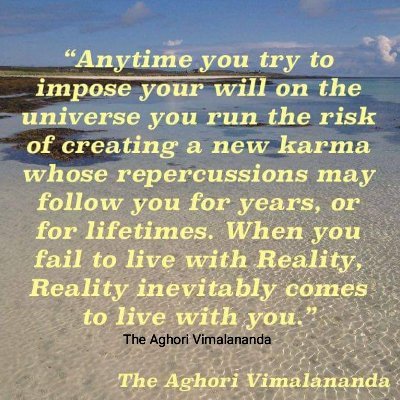 “Anytime you try to impose your will on the universe you run the risk of creating a new karma whose repercussions may follow you for years, or for lifetimes. When you fail to live with Reality, Reality inevitably comes to live with you.”

The Aghori Vimalananda

The Aghori Vimalananda